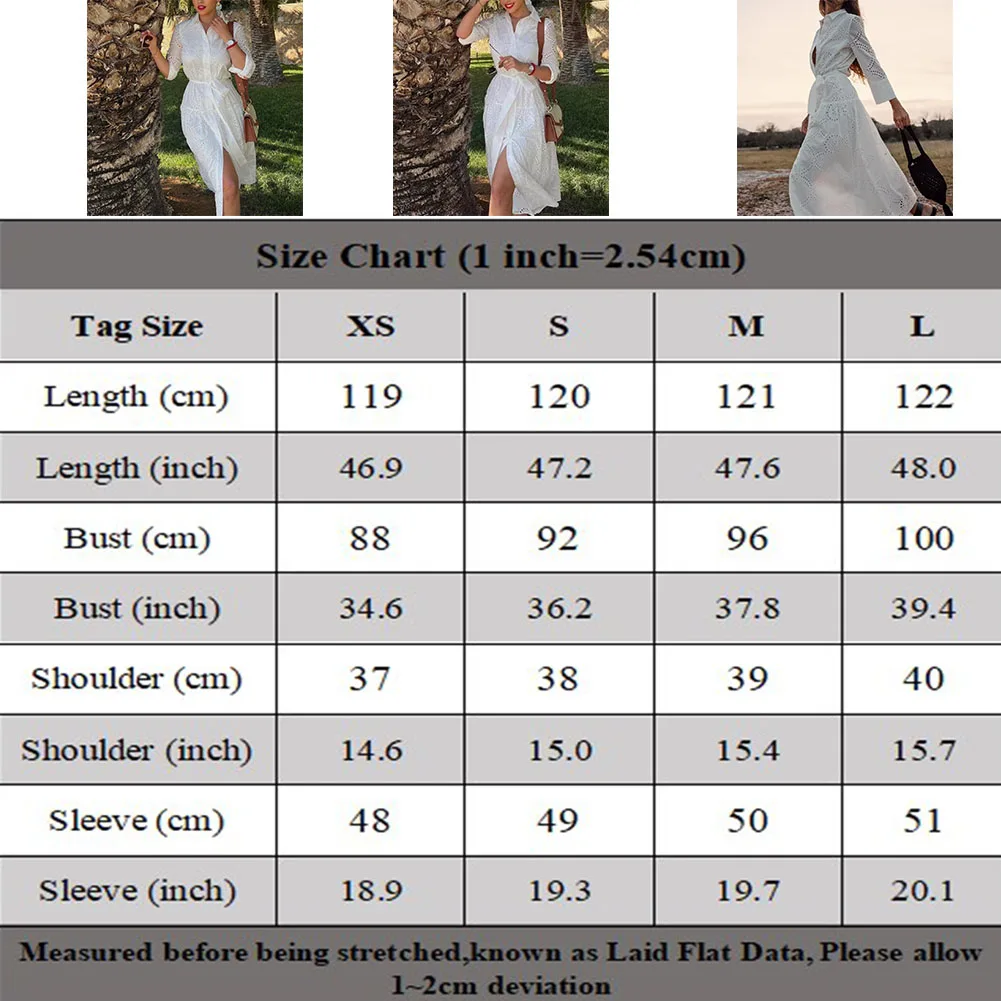 Size Chart (1 inch=2.54cm)

| Tag Size | XS | S | M | L |
|---|---|---|---|---|
| Length (cm) | 119 | 120 | 121 | 122 |
| Length (inch) | 46.9 | 47.2 | 47.6 | 48.0 |
| Bust (cm) | 88 | 92 | 96 | 100 |
| Bust (inch) | 34.6 | 36.2 | 37.8 | 39.4 |
| Shoulder (cm) | 37 | 38 | 39 | 40 |
| Shoulder (inch) | 14.6 | 15.0 | 15.4 | 15.7 |
| Sleeve (cm) | 48 | 49 | 50 | 51 |
| Sleeve (inch) | 18.9 | 19.3 | 19.7 | 20.1 |

Measured before being stretched,known as Laid Flat Data, Please allow 1~2cm deviation